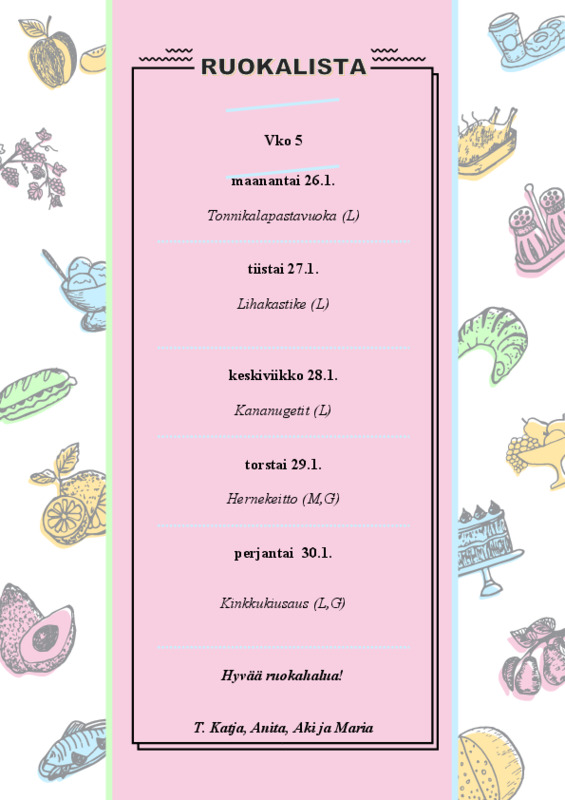 RUOKALISTA

Vko 5

maanantai 26.1.

Tonnikalapastavuoka (L)

tiistai 27.1.

Lihakastike (L)

keskiviikko 28.1.

Kananugetit (L)

torstai 29.1.

Hernekeitto (M,G)

perjantai 30.1.

Kinkkukiusaus (L,G)

Hyvää ruokahalua!

T. Katja, Anita, Aki ja Maria